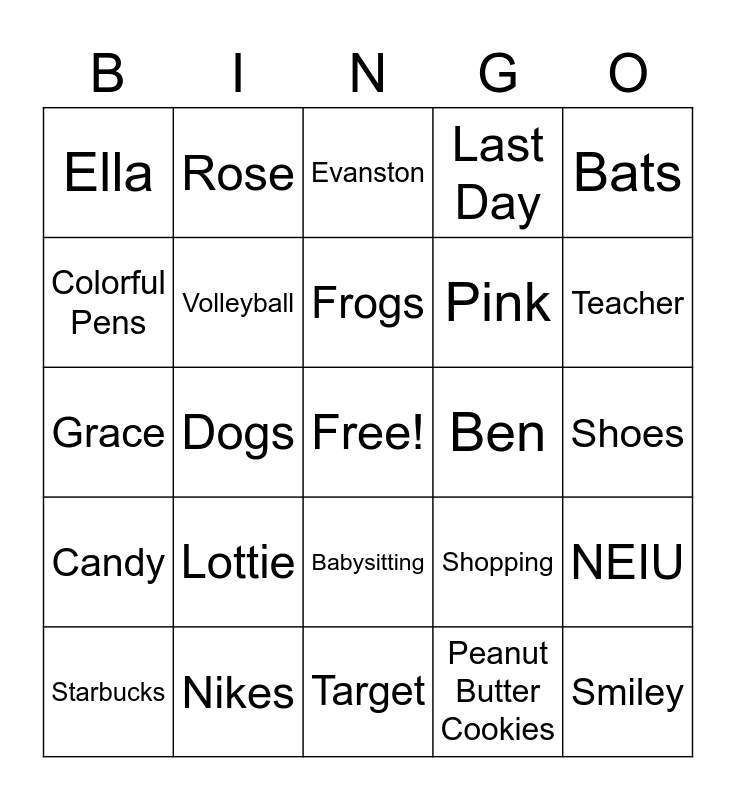 | B | I | N | G | O |
|---|---|---|---|---|
| Ella | Rose | Evanston | Last Day | Bats |
| Colorful Pens | Volleyball | Frogs | Pink | Teacher |
| Grace | Dogs | Free! | Ben | Shoes |
| Candy | Lottie | Babysitting | Shopping | NEIU |
| Starbucks | Nikes | Target | Peanut Butter Cookies | Smiley |